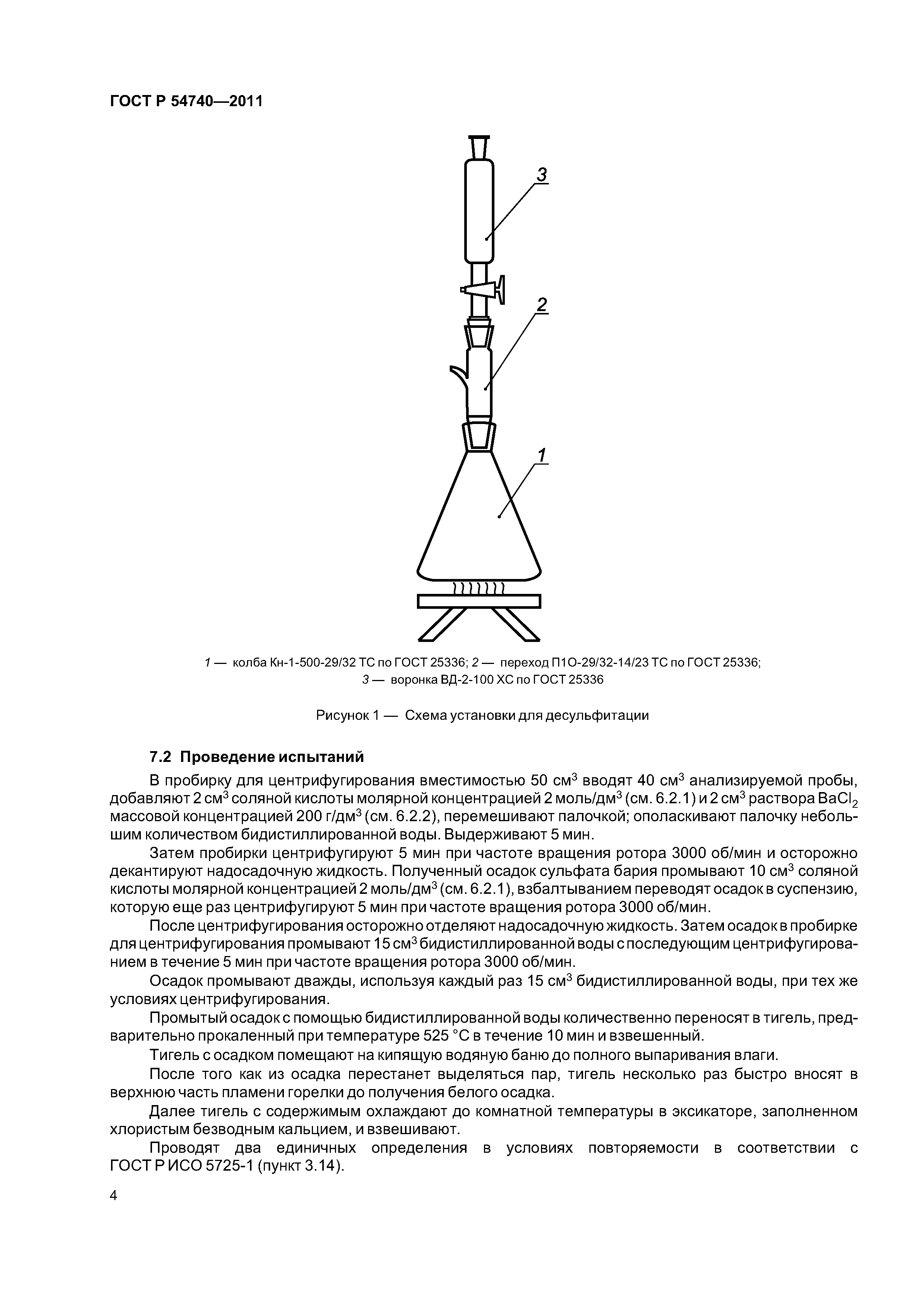 ГОСТ Р 54740—2011

3

2

1

1 — колба Кн-1-500-29/32 ТС по ГОСТ 25336; 2 — переход П1О-29/32-14/23 ТС по ГОСТ 25336; 3 — воронка ВД-2-100 ХС по ГОСТ 25336

Рисунок 1 — Схема установки для десульфитации

7.2 Проведение испытаний

В пробирку для центрифугирования вместимостью 50 см$^3$ вводят 40 см$^3$ анализируемой пробы, добавляют 2 см$^3$ соляной кислоты молярной концентрацией 2 моль/дм$^3$ (см. 6.2.1) и 2 см$^3$ раствора $BaCl_2$ массовой концентрацией 200 г/дм$^3$ (см. 6.2.2), перемешивают палочкой; ополаскивают палочку небольшим количеством бидистиллированной воды. Выдерживают 5 мин.

Затем пробирки центрифугируют 5 мин при частоте вращения ротора 3000 об/мин и осторожно декантируют надосадочную жидкость. Полученный осадок сульфата бария промывают 10 см$^3$ соляной кислоты молярной концентрацией 2 моль/дм$^3$ (см. 6.2.1), взбалтыванием переводят осадок в суспензию, которую еще раз центрифугируют 5 мин при частоте вращения ротора 3000 об/мин.

После центрифугирования осторожно отделяют надосадочную жидкость. Затем осадок в пробирке для центрифугирования промывают 15 см$^3$ бидистиллированной воды с последующим центрифугированием в течение 5 мин при частоте вращения ротора 3000 об/мин.

Осадок промывают дважды, используя каждый раз 15 см$^3$ бидистиллированной воды, при тех же условиях центрифугирования.

Промытый осадок с помощью бидистиллированной воды количественно переносят в тигель, предварительно прокаленный при температуре 525 °С в течение 10 мин и взвешенный.

Тигель с осадком помещают на кипящую водяную баню до полного выпаривания влаги.

После того как из осадка перестанет выделяться пар, тигель несколько раз быстро вносят в верхнюю часть пламени горелки до получения белого осадка.

Далее тигель с содержимым охлаждают до комнатной температуры в эксикаторе, заполненном хлористым безводным кальцием, и взвешивают.

Проводят два единичных определения в условиях повторяемости в соответствии с ГОСТ Р ИСО 5725-1 (пункт 3.14).

4